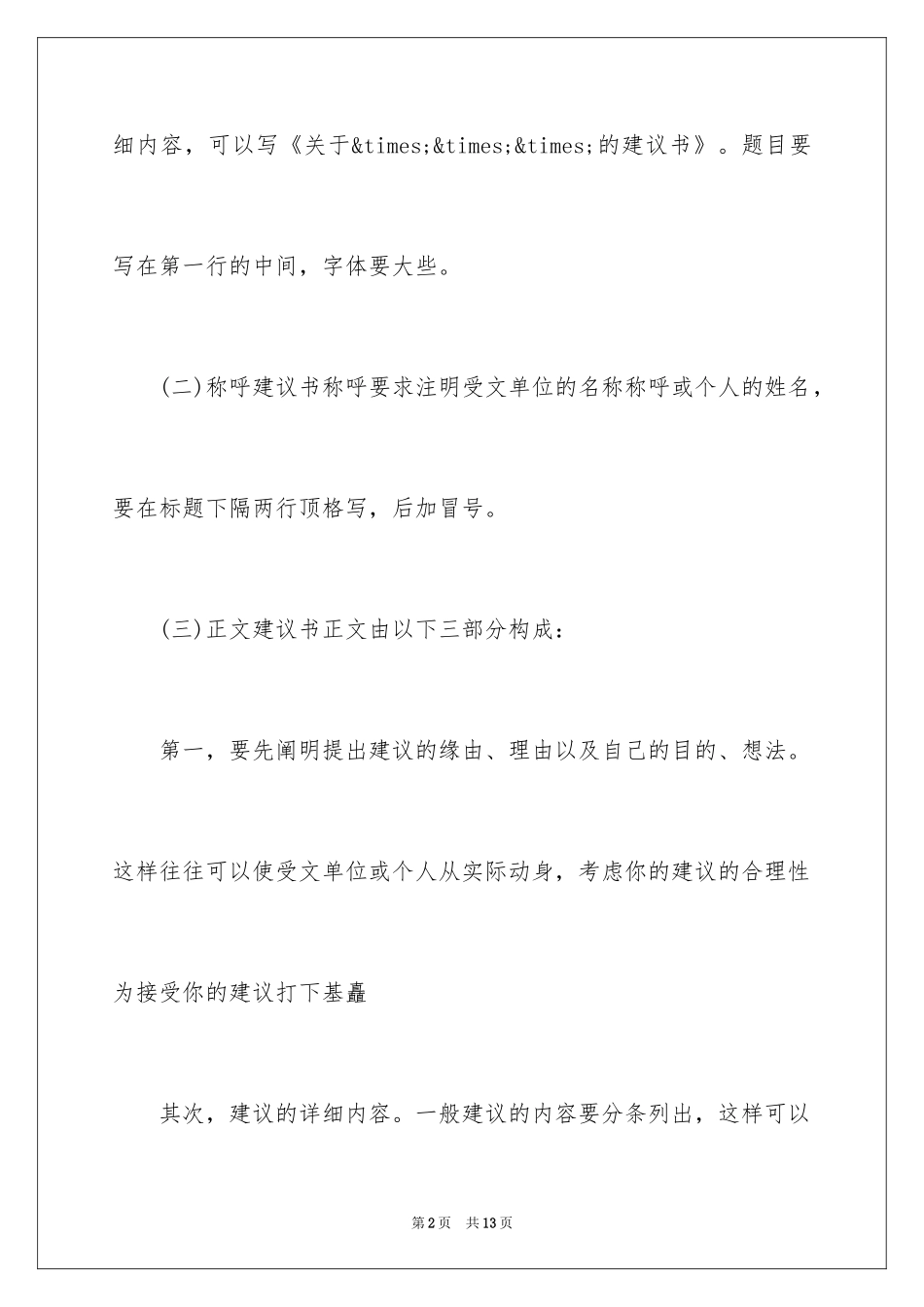 细内容，可以写《关于&times;&times;&times;的建议书》。题目要写在第一行的中间，字体要大些。

(二)称呼建议书称呼要求注明受文单位的名称称呼或个人的姓名，要在标题下隔两行顶格写，后加冒号。

(三)正文建议书正文由以下三部分构成：

第一，要先阐明提出建议的缘由、理由以及自己的目的、想法。这样往往可以使受文单位或个人从实际动身，考虑你的建议的合理性为接受你的建议打下基矗

其次，建议的详细内容。一般建议的内容要分条列出，这样可以

第2页 共13页